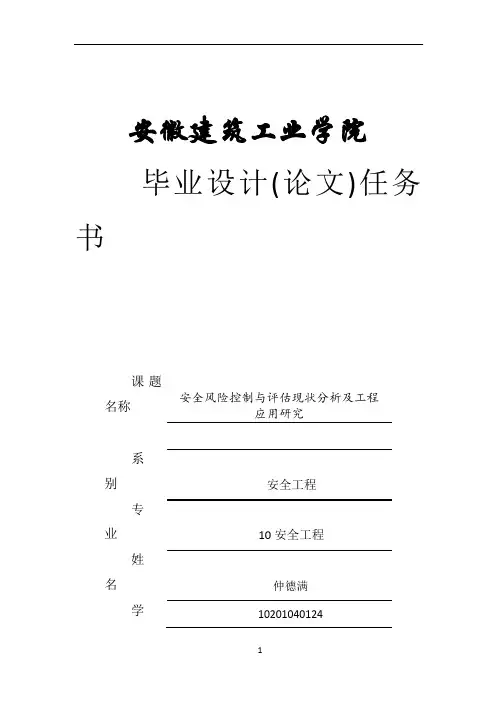 安徽建筑工业学院

毕业设计(论文)任务书

课题名称 安全风险控制与评估现状分析及工程应用研究

系别 安全工程

专业 10 安全工程

姓名 仲德满

学 10201040124

1